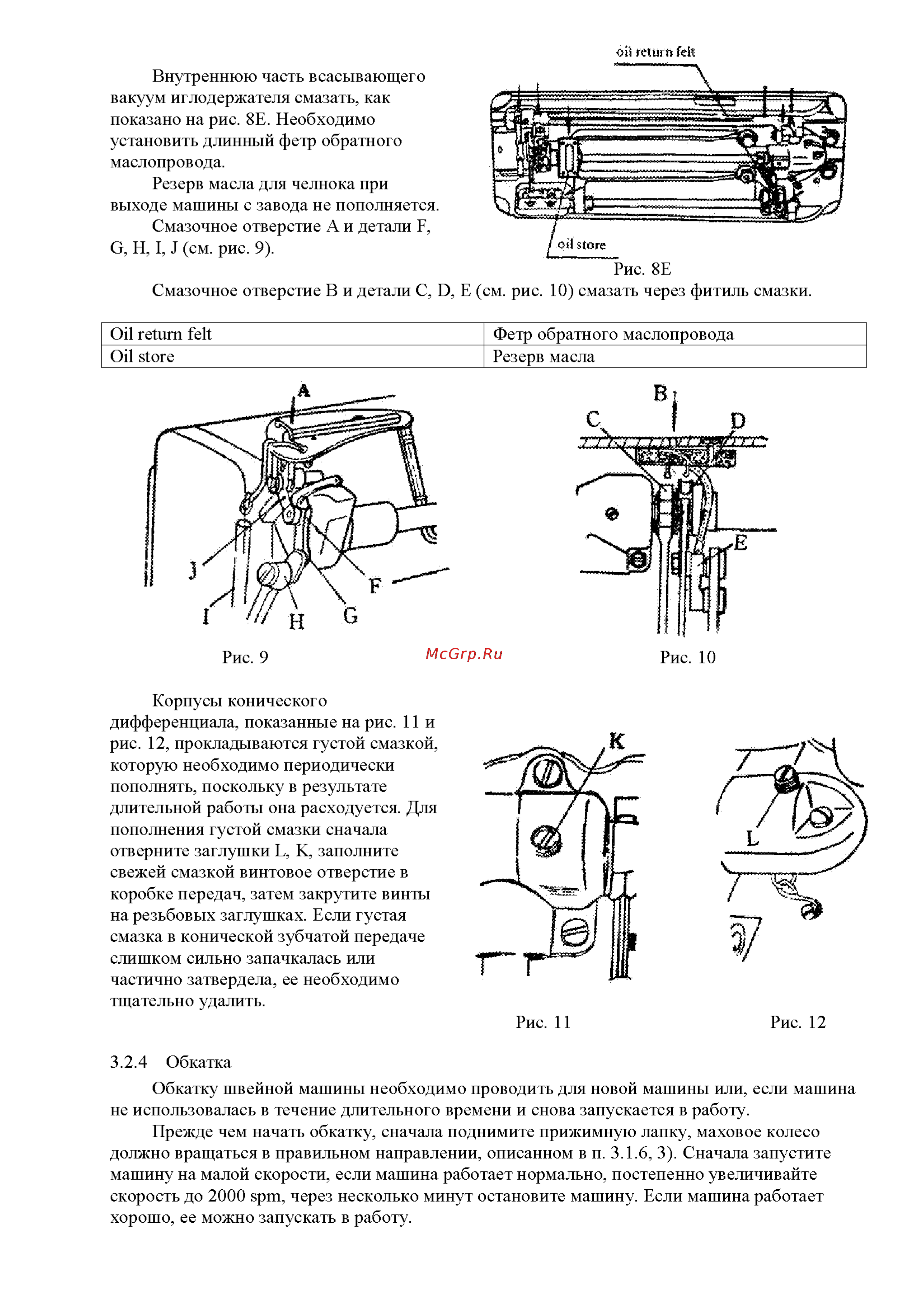 Внутреннюю часть всасывающего вакуум иглодержателя смазать, как показано на рис. 8E. Необходимо установить длинный фетр обратного маслопровода.

Резерв масла для челнока при выходе машины с завода не пополняется.

Смазочное отверстие A и детали F, G, H, I, J (см. рис. 9).

oil return felt

oil store

Рис. 8E

Смазочное отверстие B и детали C, D, E (см. рис. 10) смазать через фитиль смазки.

| Oil return felt | Фетр обратного маслопровода |
|---|---|
| Oil store | Резерв масла |

A

J

I

H

G

F

Рис. 9

McGrp.Ru

B

C

D

E

Рис. 10

Корпусы конического дифференциала, показанные на рис. 11 и рис. 12, прокладываются густой смазкой, которую необходимо периодически пополнять, поскольку в результате длительной работы она расходуется. Для пополнения густой смазки сначала отверните заглушки L, K, заполните свежей смазкой винтовое отверстие в коробке передач, затем закрутите винты на резьбовых заглушках. Если густая смазка в конической зубчатой передаче слишком сильно запачкалась или частично затвердела, ее необходимо тщательно удалить.

K

L

Рис. 11

Рис. 12

3.2.4 Обкатка

Обкатку швейной машины необходимо проводить для новой машины или, если машина не использовалась в течение длительного времени и снова запускается в работу.

Прежде чем начать обкатку, сначала поднимите прижимную лапку, маховое колесо должно вращаться в правильном направлении, описанном в п. 3.1.6, 3). Сначала запустите машину на малой скорости, если машина работает нормально, постепенно увеличивайте скорость до 2000 spm, через несколько минут остановите машину. Если машина работает хорошо, ее можно запускать в работу.